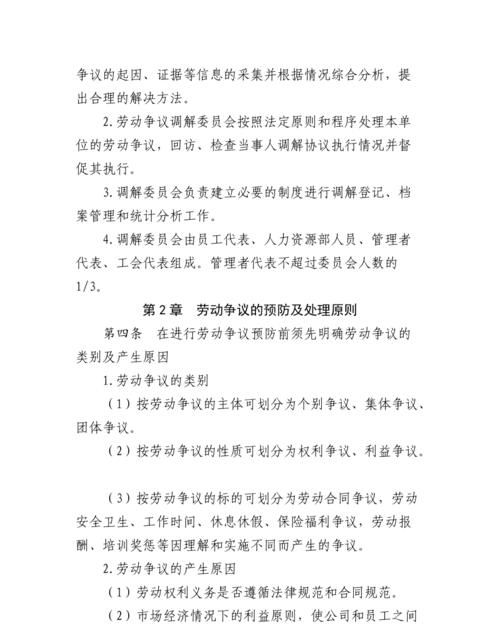 争议的起因、证据等信息的采集并根据情况综合分析，提出合理的解决方法。

2.劳动争议调解委员会按照法定原则和程序处理本单位的劳动争议，回访、检查当事人调解协议执行情况并督促其执行。

3.调解委员会负责建立必要的制度进行调解登记、档案管理和统计分析工作。

4.调解委员会由员工代表、人力资源部人员、管理者代表、工会代表组成。管理者代表不超过委员会人数的1/3。

第2章　劳动争议的预防及处理原则

第四条　在进行劳动争议预防前须先明确劳动争议的类别及产生原因

1.劳动争议的类别

（1）按劳动争议的主体可划分为个别争议、集体争议、团体争议。

（2）按劳动争议的性质可划分为权利争议、利益争议。

（3）按劳动争议的标的可划分为劳动合同争议，劳动安全卫生、工作时间、休息休假、保险福利争议，劳动报酬、培训奖惩等因理解和实施不同而产生的争议。

2.劳动争议的产生原因

（1）劳动权利义务是否遵循法律规范和合同规范。

（2）市场经济情况下的利益原则，使公司和员工之间